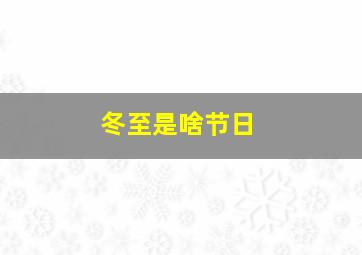 冬至是啥节日